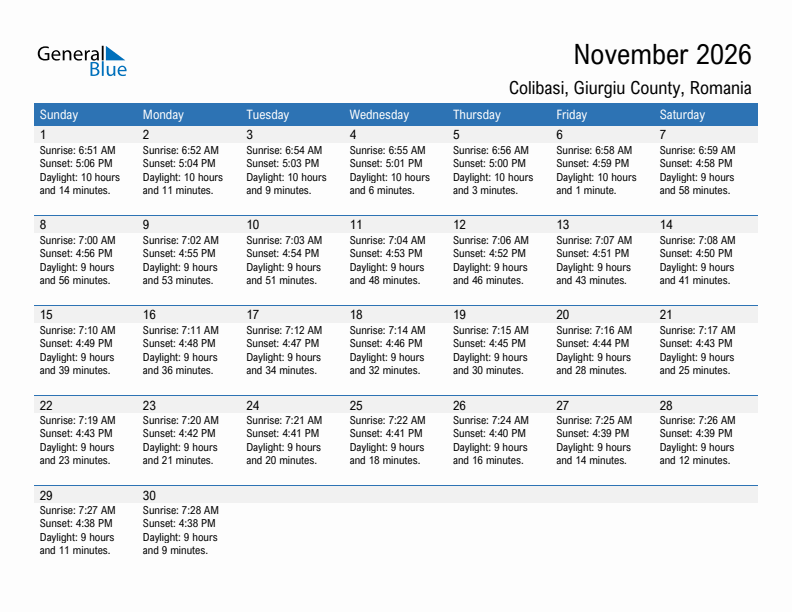 General Blue

November 2026

Colibasi, Giurgiu County, Romania

| Sunday | Monday | Tuesday | Wednesday | Thursday | Friday | Saturday |
|---|---|---|---|---|---|---|
| 1 Sunrise: 6:51 AM Sunset: 5:06 PM Daylight: 10 hours and 14 minutes. | 2 Sunrise: 6:52 AM Sunset: 5:04 PM Daylight: 10 hours and 11 minutes. | 3 Sunrise: 6:54 AM Sunset: 5:03 PM Daylight: 10 hours and 9 minutes. | 4 Sunrise: 6:55 AM Sunset: 5:01 PM Daylight: 10 hours and 6 minutes. | 5 Sunrise: 6:56 AM Sunset: 5:00 PM Daylight: 10 hours and 3 minutes. | 6 Sunrise: 6:58 AM Sunset: 4:59 PM Daylight: 10 hours and 1 minute. | 7 Sunrise: 6:59 AM Sunset: 4:58 PM Daylight: 9 hours and 58 minutes. |
| 8 Sunrise: 7:00 AM Sunset: 4:56 PM Daylight: 9 hours and 56 minutes. | 9 Sunrise: 7:02 AM Sunset: 4:55 PM Daylight: 9 hours and 53 minutes. | 10 Sunrise: 7:03 AM Sunset: 4:54 PM Daylight: 9 hours and 51 minutes. | 11 Sunrise: 7:04 AM Sunset: 4:53 PM Daylight: 9 hours and 48 minutes. | 12 Sunrise: 7:06 AM Sunset: 4:52 PM Daylight: 9 hours and 46 minutes. | 13 Sunrise: 7:07 AM Sunset: 4:51 PM Daylight: 9 hours and 43 minutes. | 14 Sunrise: 7:08 AM Sunset: 4:50 PM Daylight: 9 hours and 41 minutes. |
| 15 Sunrise: 7:10 AM Sunset: 4:49 PM Daylight: 9 hours and 39 minutes. | 16 Sunrise: 7:11 AM Sunset: 4:48 PM Daylight: 9 hours and 36 minutes. | 17 Sunrise: 7:12 AM Sunset: 4:47 PM Daylight: 9 hours and 34 minutes. | 18 Sunrise: 7:14 AM Sunset: 4:46 PM Daylight: 9 hours and 32 minutes. | 19 Sunrise: 7:15 AM Sunset: 4:45 PM Daylight: 9 hours and 30 minutes. | 20 Sunrise: 7:16 AM Sunset: 4:44 PM Daylight: 9 hours and 28 minutes. | 21 Sunrise: 7:17 AM Sunset: 4:43 PM Daylight: 9 hours and 25 minutes. |
| 22 Sunrise: 7:19 AM Sunset: 4:43 PM Daylight: 9 hours and 23 minutes. | 23 Sunrise: 7:20 AM Sunset: 4:42 PM Daylight: 9 hours and 21 minutes. | 24 Sunrise: 7:21 AM Sunset: 4:41 PM Daylight: 9 hours and 20 minutes. | 25 Sunrise: 7:22 AM Sunset: 4:41 PM Daylight: 9 hours and 18 minutes. | 26 Sunrise: 7:24 AM Sunset: 4:40 PM Daylight: 9 hours and 16 minutes. | 27 Sunrise: 7:25 AM Sunset: 4:39 PM Daylight: 9 hours and 14 minutes. | 28 Sunrise: 7:26 AM Sunset: 4:39 PM Daylight: 9 hours and 12 minutes. |
| 29 Sunrise: 7:27 AM Sunset: 4:38 PM Daylight: 9 hours and 11 minutes. | 30 Sunrise: 7:28 AM Sunset: 4:38 PM Daylight: 9 hours and 9 minutes. | | | | | |